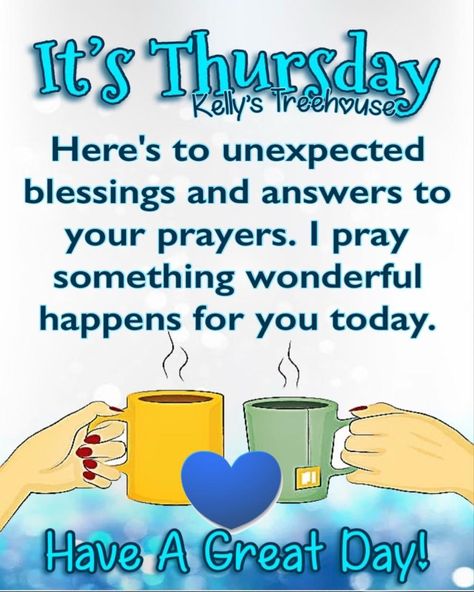 It's Thursday
Kelly's Treehouse

Here's to unexpected blessings and answers to your prayers. I pray something wonderful happens for you today.

Have A Great Day!